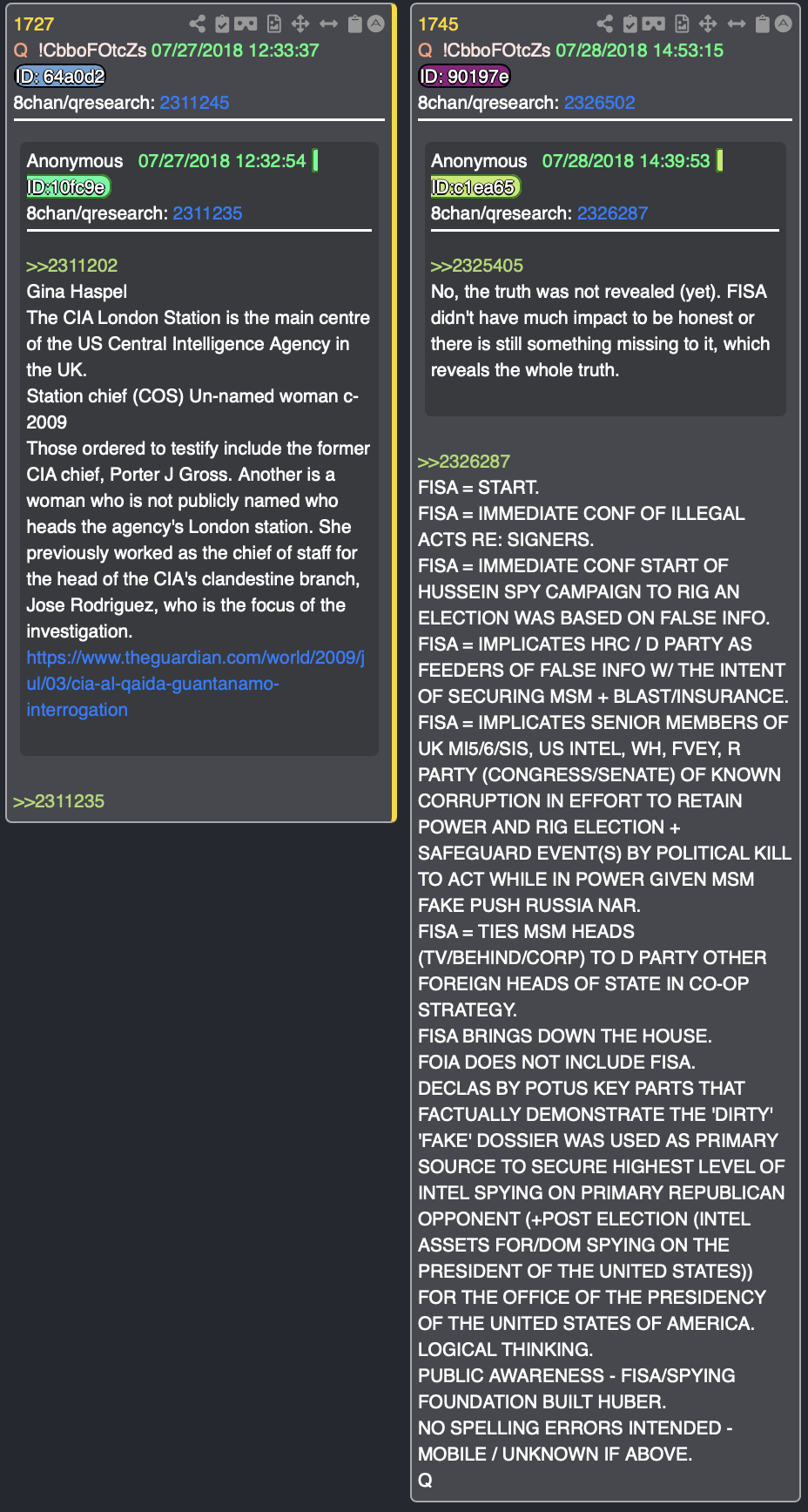 1727
Q !CbboFOtcZs 07/27/2018 12:33:37
ID: 64a0d2
8chan/qresearch: 2311245

Anonymous 07/27/2018 12:32:54
ID:10fc9e
8chan/qresearch: 2311235

>>2311202
Gina Haspel
The CIA London Station is the main centre of the US Central Intelligence Agency in the UK.
Station chief (COS) Un-named woman c-2009
Those ordered to testify include the former CIA chief, Porter J Gross. Another is a woman who is not publicly named who heads the agency's London station. She previously worked as the chief of staff for the head of the CIA's clandestine branch, Jose Rodriguez, who is the focus of the investigation.
https://www.theguardian.com/world/2009/jul/03/cia-al-qaida-guantanamo-interrogation

>>2311235

1745
Q !CbboFOtcZs 07/28/2018 14:53:15
ID: 90197e
8chan/qresearch: 2326502

Anonymous 07/28/2018 14:39:53
ID:c1ea65
8chan/qresearch: 2326287

>>2325405
No, the truth was not revealed (yet). FISA didn't have much impact to be honest or there is still something missing to it, which reveals the whole truth.

>>2326287
FISA = START.
FISA = IMMEDIATE CONF OF ILLEGAL ACTS RE: SIGNERS.
FISA = IMMEDIATE CONF START OF HUSSEIN SPY CAMPAIGN TO RIG AN ELECTION WAS BASED ON FALSE INFO.
FISA = IMPLICATES HRC / D PARTY AS FEEDERS OF FALSE INFO W/ THE INTENT OF SECURING MSM + BLAST/INSURANCE.
FISA = IMPLICATES SENIOR MEMBERS OF UK MI5/6/SIS, US INTEL, WH, FVEY, R PARTY (CONGRESS/SENATE) OF KNOWN CORRUPTION IN EFFORT TO RETAIN POWER AND RIG ELECTION + SAFEGUARD EVENT(S) BY POLITICAL KILL TO ACT WHILE IN POWER GIVEN MSM FAKE PUSH RUSSIA NAR.
FISA = TIES MSM HEADS (TV/BEHIND/CORP) TO D PARTY OTHER FOREIGN HEADS OF STATE IN CO-OP STRATEGY.
FISA BRINGS DOWN THE HOUSE.
FOIA DOES NOT INCLUDE FISA.
DECLAS BY POTUS KEY PARTS THAT FACTUALLY DEMONSTRATE THE 'DIRTY' 'FAKE' DOSSIER WAS USED AS PRIMARY SOURCE TO SECURE HIGHEST LEVEL OF INTEL SPYING ON PRIMARY REPUBLICAN OPPONENT (+POST ELECTION (INTEL ASSETS FOR/DOM SPYING ON THE PRESIDENT OF THE UNITED STATES)) FOR THE OFFICE OF THE PRESIDENCY OF THE UNITED STATES OF AMERICA.
LOGICAL THINKING.
PUBLIC AWARENESS - FISA/SPYING FOUNDATION BUILT HUBER.
NO SPELLING ERRORS INTENDED - MOBILE / UNKNOWN IF ABOVE.
Q